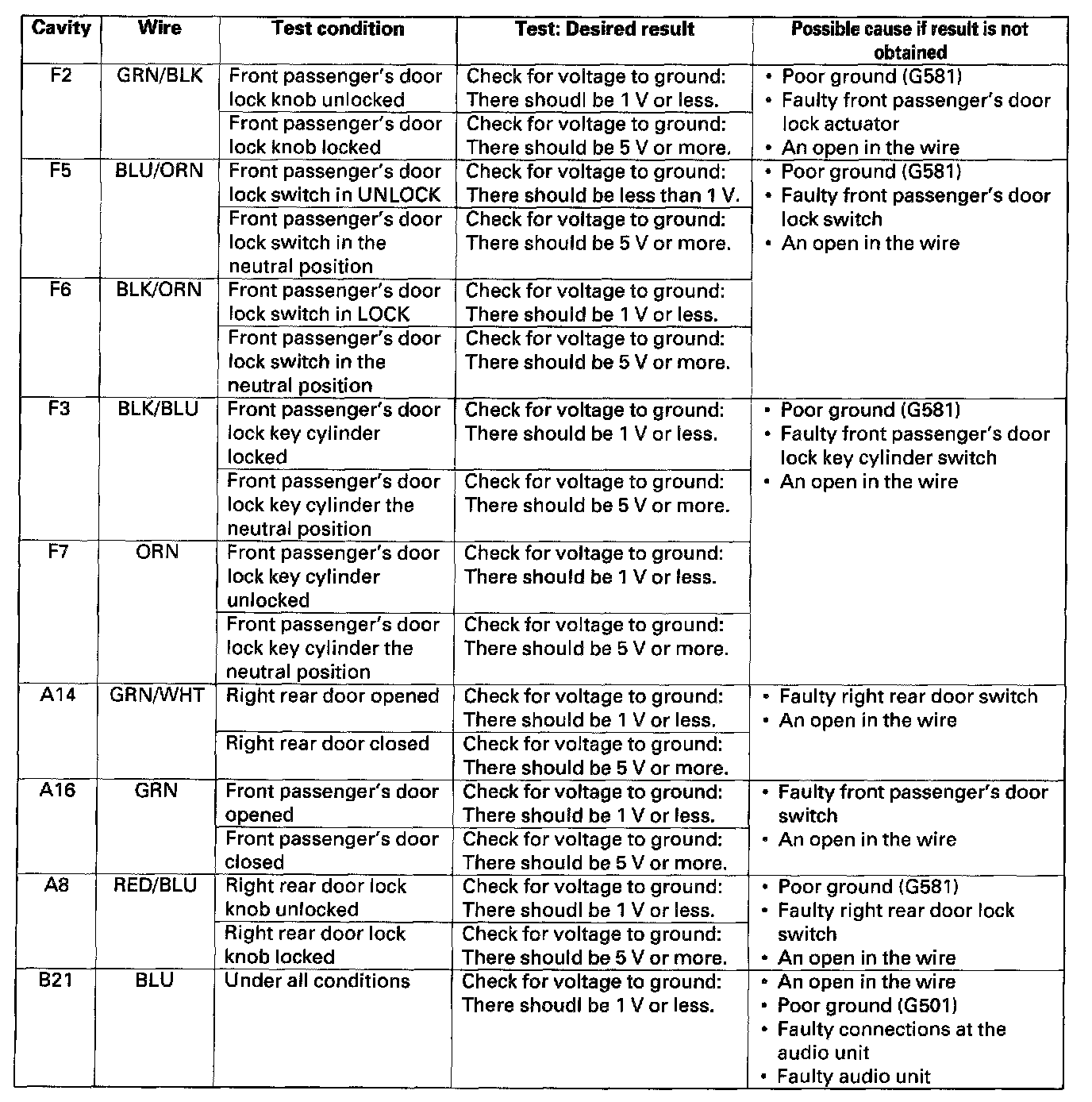 | Cavity | Wire | Test condition | Test: Desired result | Possible cause if result is not obtained |
|---|---|---|---|---|
| F2 | GRN/BLK | Front passenger's door lock knob unlocked | Check for voltage to ground: There shoudl be 1 V or less. | • Poor ground (G581) • Faulty front passenger's door lock actuator • An open in the wire |
| | | Front passenger's door lock knob locked | Check for voltage to ground: There should be 5 V or more. | |
| F5 | BLU/ORN | Front passenger's door lock switch in UNLOCK | Check for voltage to ground: There should be less than 1 V. | • Poor ground (G581) • Faulty front passenger's door lock switch • An open in the wire |
| | | Front passenger's door lock switch in the neutral position | Check for voltage to ground: There should be 5 V or more. | |
| F6 | BLK/ORN | Front passenger's door lock switch in LOCK | Check for voltage to ground: There should be 1 V or less. | |
| | | Front passenger's door lock switch in the neutral position | Check for voltage to ground: There should be 5 V or more. | |
| F3 | BLK/BLU | Front passenger's door lock key cylinder locked | Check for voltage to ground: There should be 1 V or less. | • Poor ground (G581) • Faulty front passenger's door lock key cylinder switch • An open in the wire |
| | | Front passenger's door lock key cylinder the neutral position | Check for voltage to ground: There should be 5 V or more. | |
| F7 | ORN | Front passenger's door lock key cylinder unlocked | Check for voltage to ground: There should be 1 V or less. | |
| | | Front passenger's door lock key cylinder the neutral position | Check for voltage to ground: There should be 5 V or more. | |
| A14 | GRN/WHT | Right rear door opened | Check for voltage to ground: There should be 1 V or less. | • Faulty right rear door switch • An open in the wire |
| | | Right rear door closed | Check for voltage to ground: There should be 5 V or more. | |
| A16 | GRN | Front passenger's door opened | Check for voltage to ground: There should be 1 V or less. | • Faulty front passenger's door switch • An open in the wire |
| | | Front passenger's door closed | Check for voltage to ground: There should be 5 V or more. | |
| A8 | RED/BLU | Right rear door lock knob unlocked | Check for voltage to ground: There shoudl be 1 V or less. | • Poor ground (G581) • Faulty right rear door lock switch • An open in the wire |
| | | Right rear door lock knob locked | Check for voltage to ground: There should be 5 V or more. | |
| B21 | BLU | Under all conditions | Check for voltage to ground: There shoudl be 1 V or less. | • An open in the wire • Poor ground (G501) • Faulty connections at the audio unit • Faulty audio unit |